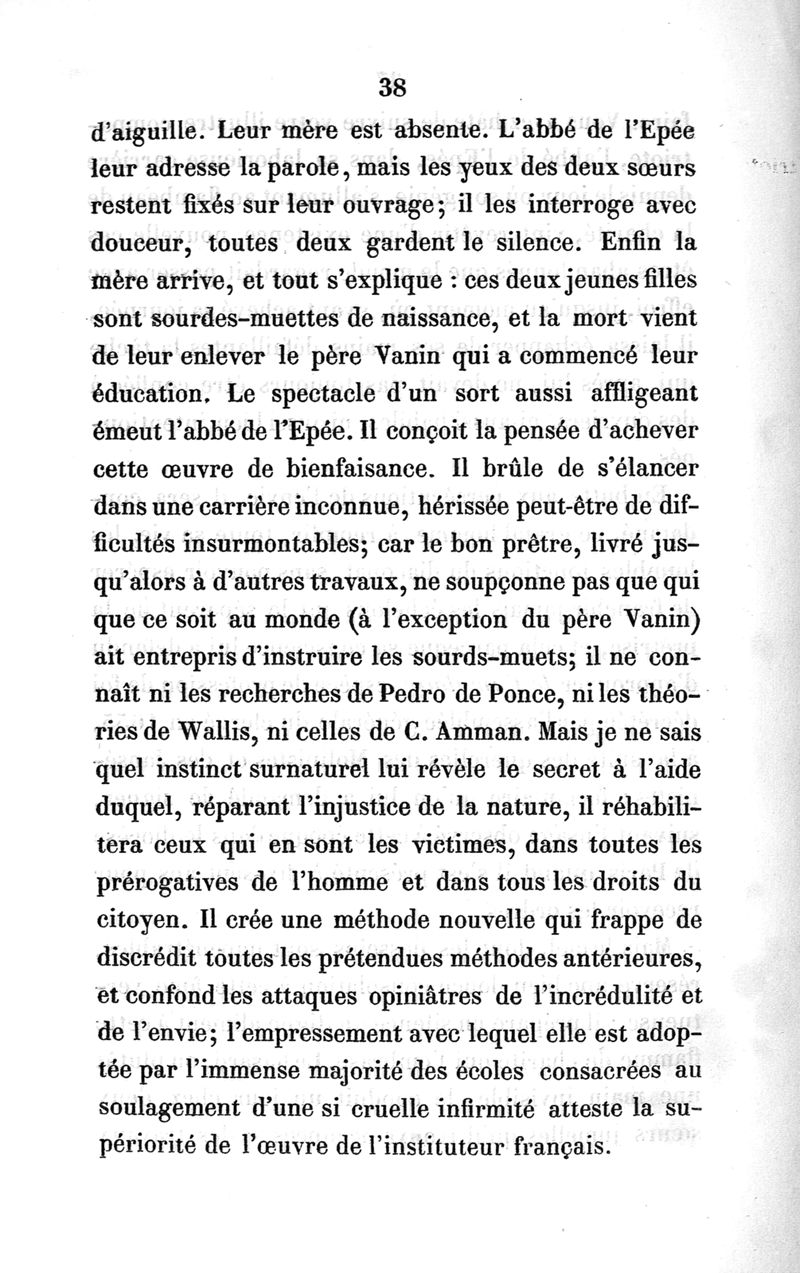 38

d'aiguille. Leur mère est absente. L'abbé de l'Epée leur adresse la parole, mais les yeux des deux sœurs restent fixés sur leur ouvrage; il les interroge avec douceur, toutes deux gardent le silence. Enfin la mère arrive, et tout s'explique : ces deux jeunes filles sont sourdes-muettes de naissance, et la mort vient de leur enlever le père Vanin qui a commencé leur éducation. Le spectacle d'un sort aussi affligeant émeut l'abbé de l'Epée. Il conçoit la pensée d'achever cette œuvre de bienfaisance. Il brûle de s'élancer dans une carrière inconnue, hérissée peut-être de difficultés insurmontables; car le bon prêtre, livré jusqu'alors à d'autres travaux, ne soupçonne pas que qui que ce soit au monde (à l'exception du père Vanin) ait entrepris d'instruire les sourds-muets; il ne connaît ni les recherches de Pedro de Ponce, ni les théories de Wallis, ni celles de C. Amman. Mais je ne sais quel instinct surnaturel lui révèle le secret à l'aide duquel, réparant l'injustice de la nature, il réhabilitera ceux qui en sont les victimes, dans toutes les prérogatives de l'homme et dans tous les droits du citoyen. Il crée une méthode nouvelle qui frappe de discrédit toutes les prétendues méthodes antérieures, et confond les attaques opiniâtres de l'incrédulité et de l'envie; l'empressement avec lequel elle est adoptée par l'immense majorité des écoles consacrées au soulagement d'une si cruelle infirmité atteste la supériorité de l'œuvre de l'instituteur français.